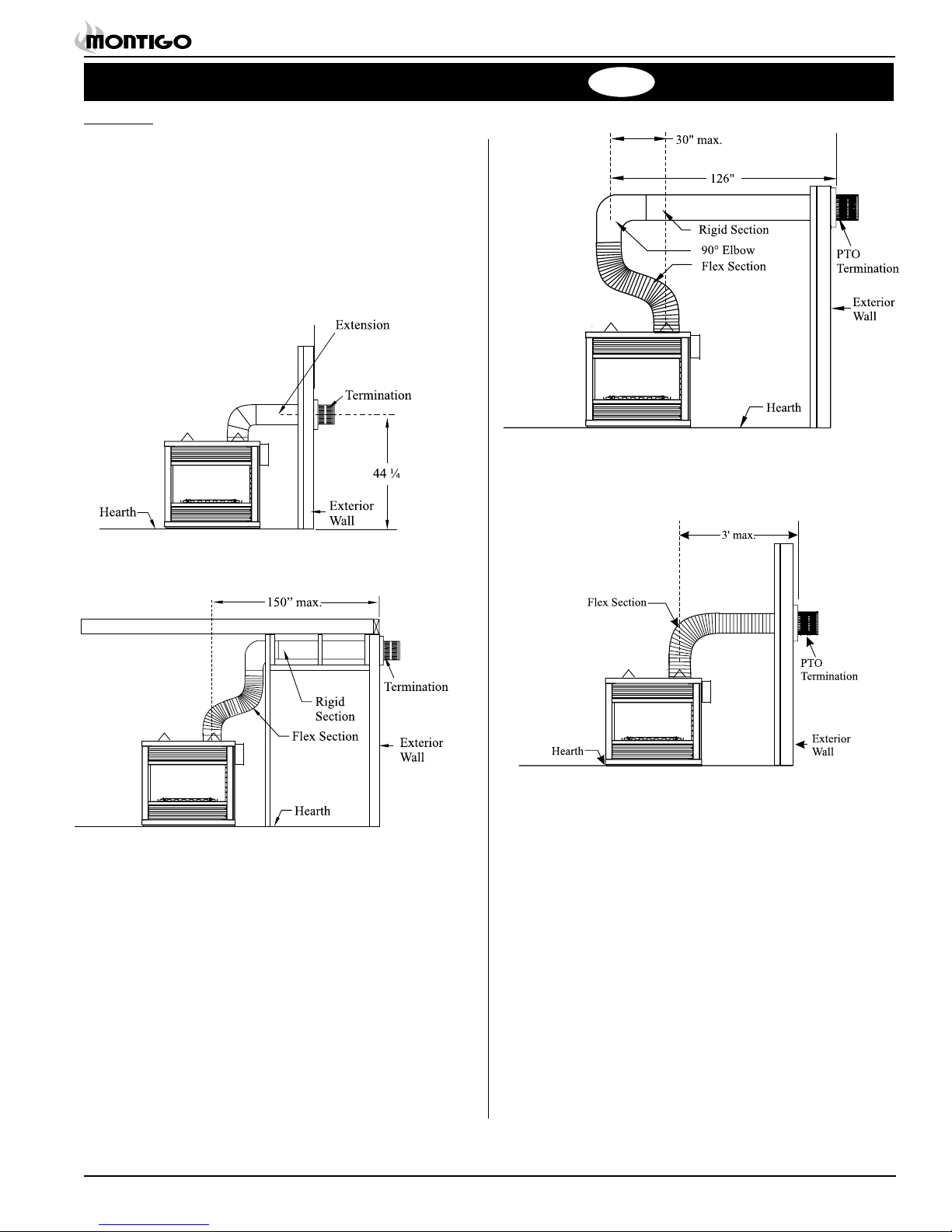 MONTIGO

Extension

Termination

44 ¼

Hearth

Exterior Wall

150" max.

Rigid Section

Flex Section

Termination

Exterior Wall

Hearth

30" max.

126"

Rigid Section

90° Elbow

Flex Section

PTO Termination

Exterior Wall

Hearth

3' max.

Flex Section

PTO Termination

Exterior Wall

Hearth